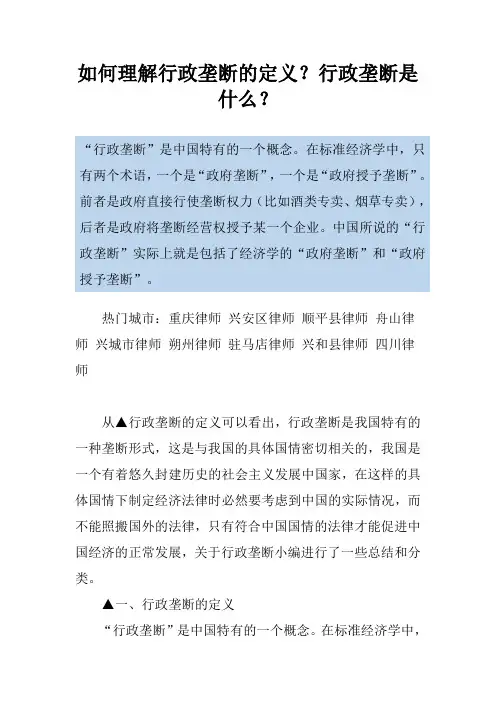 如何理解行政垄断的定义？行政垄断是什么？

“行政垄断”是中国特有的一个概念。在标准经济学中，只有两个术语，一个是“政府垄断”，一个是“政府授予垄断”。前者是政府直接行使垄断权力（比如酒类专卖、烟草专卖），后者是政府将垄断经营权授予某一个企业。中国所说的“行政垄断”实际上就是包括了经济学的“政府垄断”和“政府授予垄断”。

热门城市：重庆律师 兴安区律师 顺平县律师 舟山律师 兴城市律师 朔州律师 驻马店律师 兴和县律师 四川律师

从▲行政垄断的定义可以看出，行政垄断是我国特有的一种垄断形式，这是与我国的具体国情密切相关的，我国是一个有着悠久封建历史的社会主义发展中国家，在这样的具体国情下制定经济法律时必然要考虑到中国的实际情况，而不能照搬国外的法律，只有符合中国国情的法律才能促进中国经济的正常发展，关于行政垄断小编进行了一些总结和分类。

▲一、行政垄断的定义

“行政垄断”是中国特有的一个概念。在标准经济学中，